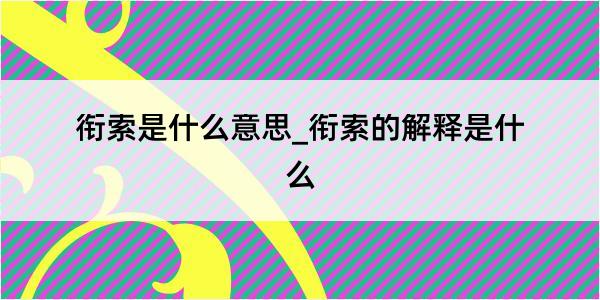 衔索是什么意思_衔索的解释是什么